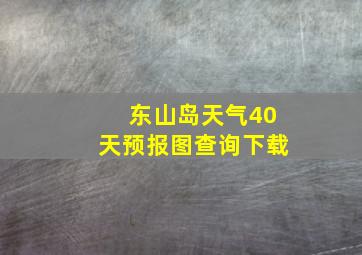 东山岛天气40天预报图查询下载